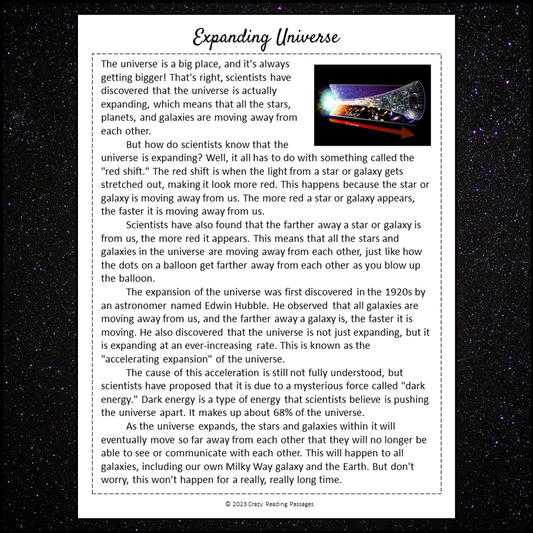 Expanding Universe

The universe is a big place, and it's always getting bigger! That's right, scientists have discovered that the universe is actually expanding, which means that all the stars, planets, and galaxies are moving away from each other.

But how do scientists know that the universe is expanding? Well, it all has to do with something called the "red shift." The red shift is when the light from a star or galaxy gets stretched out, making it look more red. This happens because the star or galaxy is moving away from us. The more red a star or galaxy appears, the faster it is moving away from us.

Scientists have also found that the farther away a star or galaxy is from us, the more red it appears. This means that all the stars and galaxies in the universe are moving away from each other, just like how the dots on a balloon get farther away from each other as you blow up the balloon.

The expansion of the universe was first discovered in the 1920s by an astronomer named Edwin Hubble. He observed that all galaxies are moving away from us, and the farther away a galaxy is, the faster it is moving. He also discovered that the universe is not just expanding, but it is expanding at an ever-increasing rate. This is known as the "accelerating expansion" of the universe.

The cause of this acceleration is still not fully understood, but scientists have proposed that it is due to a mysterious force called "dark energy." Dark energy is a type of energy that scientists believe is pushing the universe apart. It makes up about 68% of the universe.

As the universe expands, the stars and galaxies within it will eventually move so far away from each other that they will no longer be able to see or communicate with each other. This will happen to all galaxies, including our own Milky Way galaxy and the Earth. But don't worry, this won't happen for a really, really long time.

© 2023 Crazy Reading Passages